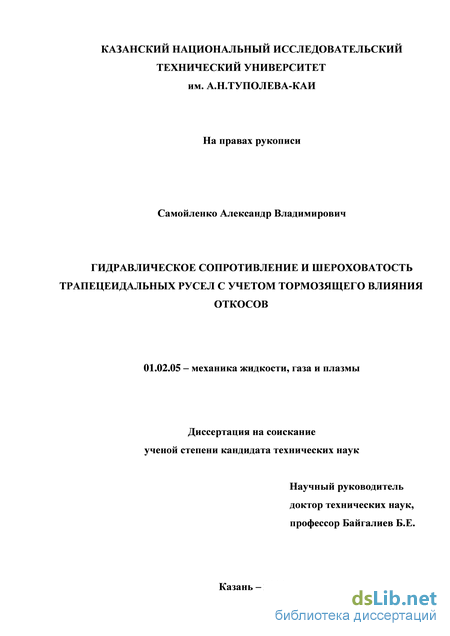 КАЗАНСКИЙ НАЦИОНАЛЬНЫЙ ИССЛЕДОВАТЕЛЬСКИЙ ТЕХНИЧЕСКИЙ УНИВЕРСИТЕТ им. А.Н.ТУПОЛЕВА-КАИ

На правах рукописи

Самойленко Александр Владимирович

ГИДРАВЛИЧЕСКОЕ СОПРОТИВЛЕНИЕ И ШЕРОХОВАТОСТЬ ТРАПЕЦЕИДАЛЬНЫХ РУСЕЛ С УЧЕТОМ ТОРМОЗЯЩЕГО ВЛИЯНИЯ ОТКОСОВ

01.02.05 – механика жидкости, газа и плазмы

Диссертация на соискание ученой степени кандидата технических наук

Научный руководитель доктор технических наук, профессор Байгалиев Б.Е.

Казань –

dsLib.net
библиотека диссертаций